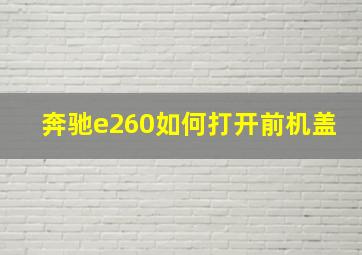 奔驰e260如何打开前机盖